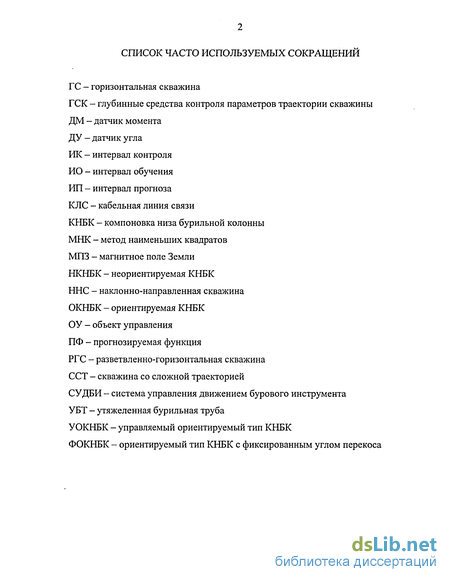 2

СПИСОК ЧАСТО ИСПОЛЬЗУЕМЫХ СОКРАЩЕНИЙ

ГС – горизонтальная скважина

ГСК – глубинные средства контроля параметров траектории скважины

ДМ – датчик момента

ДУ – датчик угла

ИК – интервал контроля

ИО – интервал обучения

ИП – интервал прогноза

КЛС – кабельная линия связи

КНБК – компоновка низа бурильной колонны

МНК – метод наименьших квадратов

МПЗ – магнитное поле Земли

НКНБК – неориентируемая КНБК

ННС – наклонно-направленная скважина

ОКНБК – ориентируемая КНБК

ОУ – объект управления

ПФ – прогнозируемая функция

РГС – разветвленно-горизонтальная скважина

ССТ – скважина со сложной траекторией

СУДБИ – система управления движением бурового инструмента

УБТ – утяжеленная бурильная труба

УОКНБК – управляемый ориентируемый тип КНБК

ФОКНБК – ориентируемый тип КНБК с фиксированным углом перекоса

dsLib.net
библиотека диссертаций